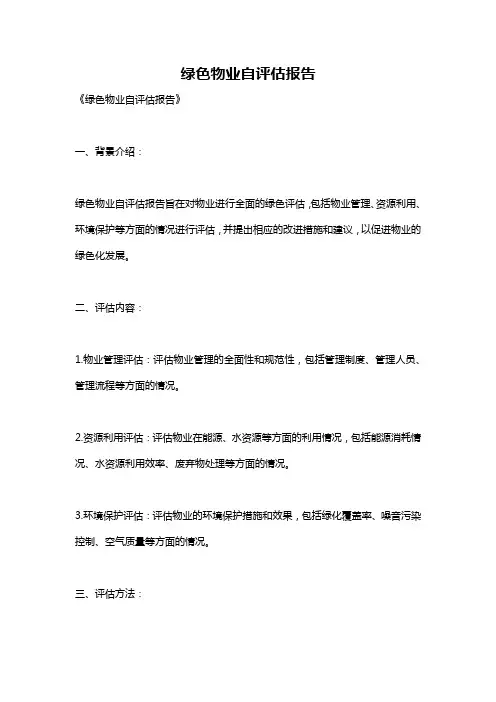 绿色物业自评估报告

《绿色物业自评估报告》

一、背景介绍：

绿色物业自评估报告旨在对物业进行全面的绿色评估，包括物业管理、资源利用、环境保护等方面的情况进行评估，并提出相应的改进措施和建议，以促进物业的绿色化发展。

二、评估内容：

1.物业管理评估：评估物业管理的全面性和规范性，包括管理制度、管理人员、管理流程等方面的情况。

2.资源利用评估：评估物业在能源、水资源等方面的利用情况，包括能源消耗情况、水资源利用效率、废弃物处理等方面的情况。

3.环境保护评估：评估物业的环境保护措施和效果，包括绿化覆盖率、噪音污染控制、空气质量等方面的情况。

三、评估方法：